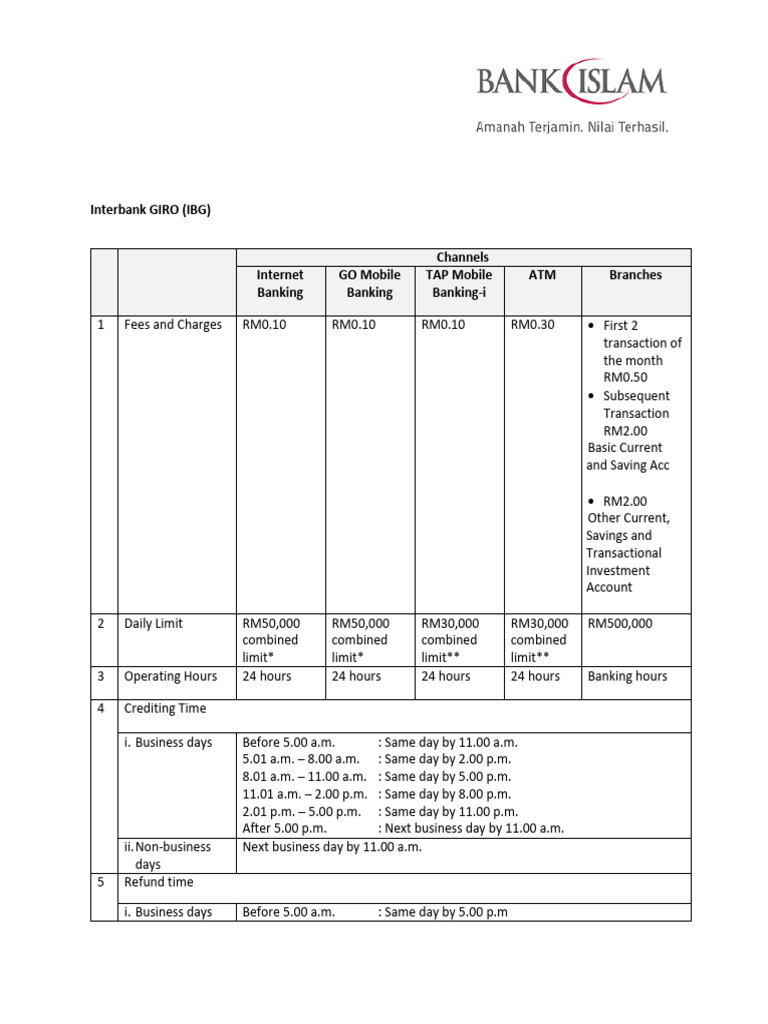 BANK ISLAM
Amanah Terjamin. Nilai Terhasil.

Interbank GIRO (IBG)

| | | Channels | | | | |
|---|---|---|---|---|---|---|
| | | Internet Banking | GO Mobile Banking | TAP Mobile Banking-i | ATM | Branches |
| 1 | Fees and Charges | RM0.10 | RM0.10 | RM0.10 | RM0.30 | • First 2 transaction of the month RM0.50 • Subsequent Transaction RM2.00 Basic Current and Saving Acc • RM2.00 Other Current, Savings and Transactional Investment Account |
| 2 | Daily Limit | RM50,000 combined limit* | RM50,000 combined limit* | RM30,000 combined limit** | RM30,000 combined limit** | RM500,000 |
| 3 | Operating Hours | 24 hours | 24 hours | 24 hours | 24 hours | Banking hours |
| 4 | Crediting Time | | | | | |
| | i. Business days | Before 5.00 a.m. : Same day by 11.00 a.m. 5.01 a.m. – 8.00 a.m. : Same day by 2.00 p.m. 8.01 a.m. – 11.00 a.m. : Same day by 5.00 p.m. 11.01 a.m. – 2.00 p.m. : Same day by 8.00 p.m. 2.01 p.m. – 5.00 p.m. : Same day by 11.00 p.m. After 5.00 p.m. : Next business day by 11.00 a.m. | | | | |
| | ii. Non-business days | Next business day by 11.00 a.m. | | | | |
| 5 | Refund time | | | | | |
| | i. Business days | Before 5.00 a.m. : Same day by 5.00 p.m | | | | |